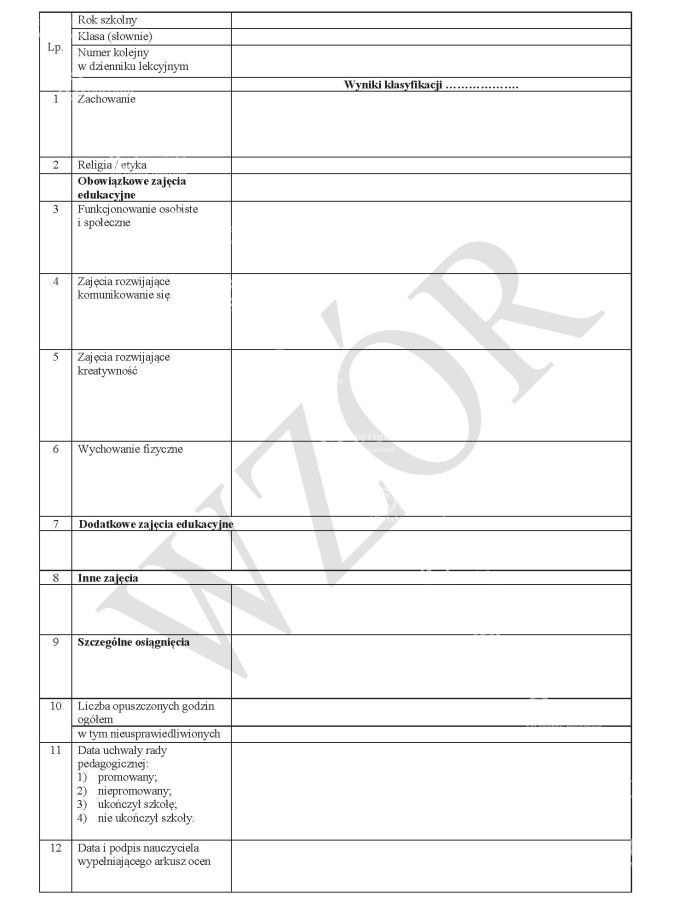 | Lp. | Rok szkolny | |
|---|---|---|
| | Klasa (słownie) | |
| | Numer kolejny w dzienniku lekcyjnym | |
| | | **Wyniki klasyfikacji ………………** |
| 1 | Zachowanie | |
| 2 | Religia / etyka | |
| | **Obowiązkowe zajęcia edukacyjne** | |
| 3 | Funkcjonowanie osobiste i społeczne | |
| 4 | Zajęcia rozwijające komunikowanie się | |
| 5 | Zajęcia rozwijające kreatywność | |
| 6 | Wychowanie fizyczne | |
| 7 | **Dodatkowe zajęcia edukacyjne** | |
| | | |
| 8 | **Inne zajęcia** | |
| | | |
| 9 | **Szczególne osiągnięcia** | |
| 10 | Liczba opuszczonych godzin ogółem | |
| | w tym nieusprawiedliwionych | |
| 11 | Data uchwały rady pedagogicznej: 1) promowany; 2) niepromowany; 3) ukończył szkołę; 4) nie ukończył szkoły. | |
| 12 | Data i podpis nauczyciela wypełniającego arkusz ocen | |

WZÓR